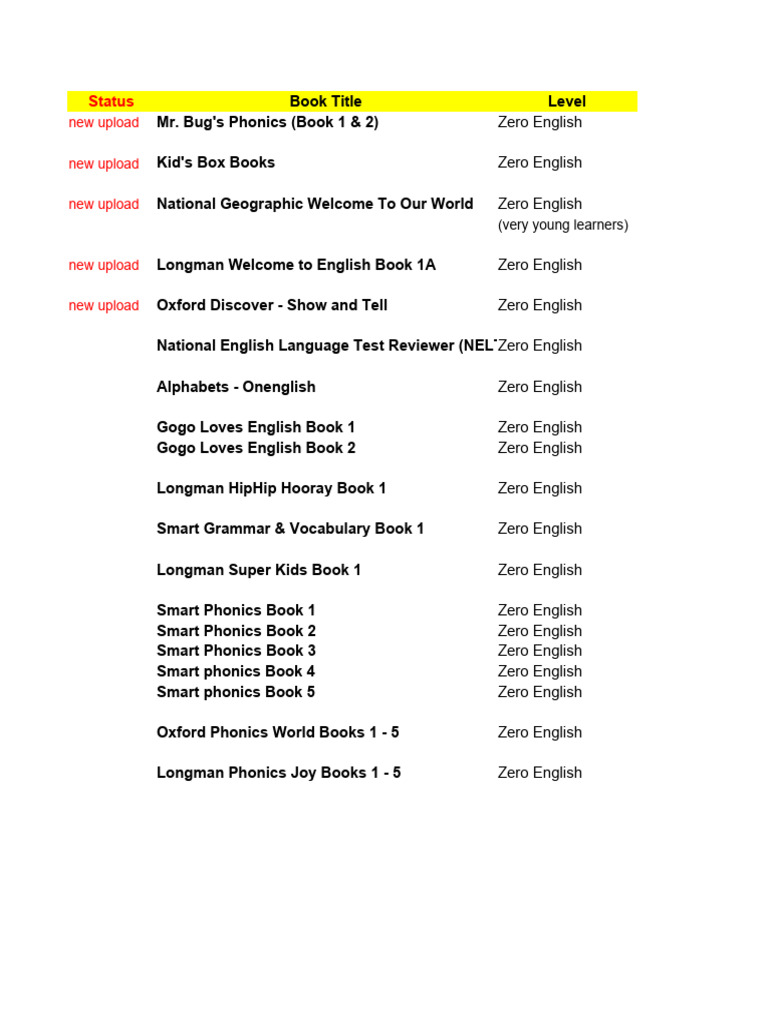 | Status | Book Title | Level |
|---|---|---|
| new upload | Mr. Bug's Phonics (Book 1 & 2) | Zero English |
| new upload | Kid's Box Books | Zero English |
| new upload | National Geographic Welcome To Our World | Zero English (very young learners) |
| new upload | Longman Welcome to English Book 1A | Zero English |
| new upload | Oxford Discover - Show and Tell | Zero English |
| | National English Language Test Reviewer (NEL | Zero English |
| | Alphabets - Onenglish | Zero English |
| | Gogo Loves English Book 1 | Zero English |
| | Gogo Loves English Book 2 | Zero English |
| | Longman HipHip Hooray Book 1 | Zero English |
| | Smart Grammar & Vocabulary Book 1 | Zero English |
| | Longman Super Kids Book 1 | Zero English |
| | Smart Phonics Book 1 | Zero English |
| | Smart Phonics Book 2 | Zero English |
| | Smart Phonics Book 3 | Zero English |
| | Smart phonics Book 4 | Zero English |
| | Smart phonics Book 5 | Zero English |
| | Oxford Phonics World Books 1 - 5 | Zero English |
| | Longman Phonics Joy Books 1 - 5 | Zero English |